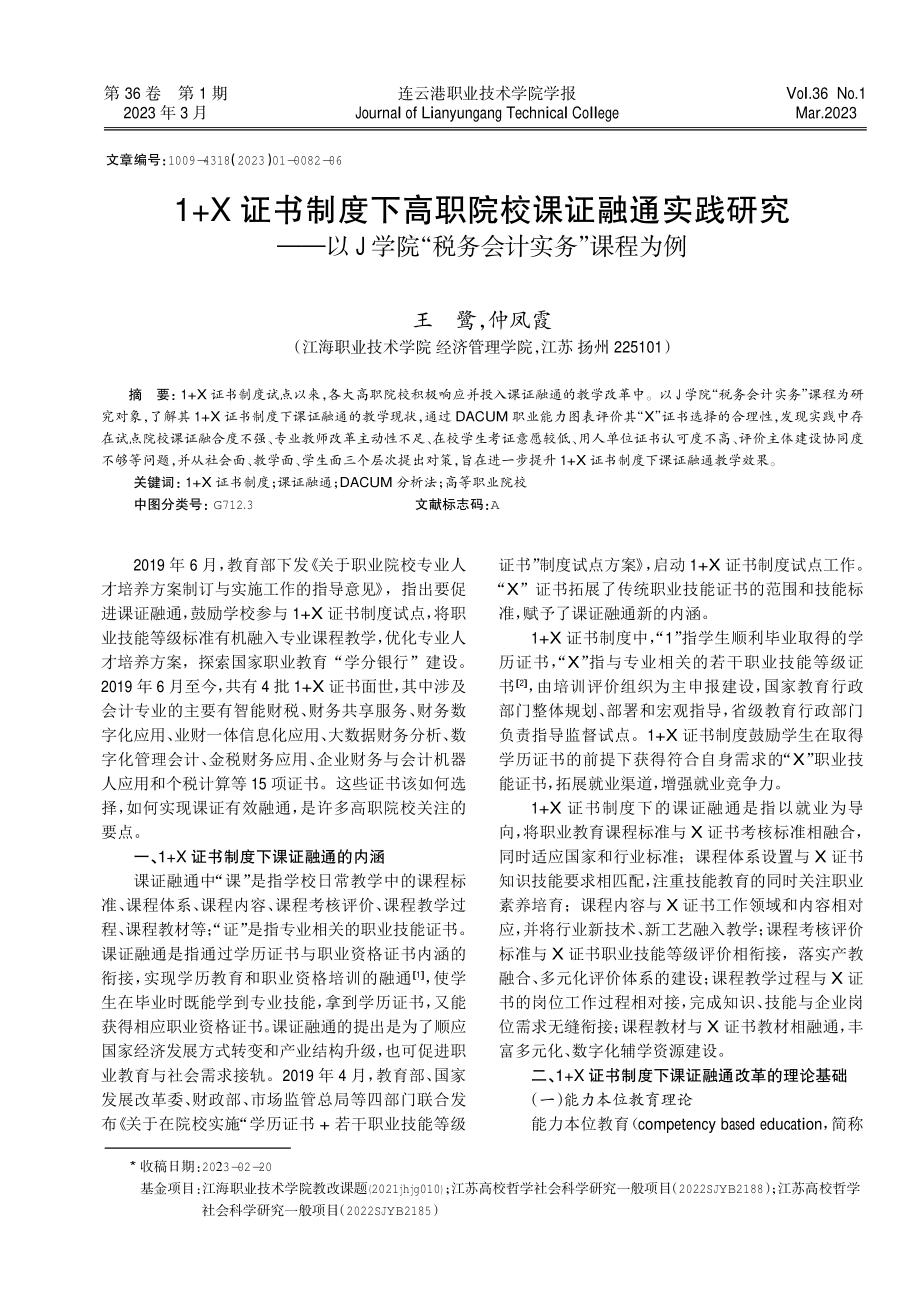 第 36 卷　第 1 期
2023 年 3 月

连云港职业技术学院学报
Journal of Lianyungang Technical College

Vol.36 No.1
Mar.2023

文章编号：1009-4318(2023)01-0082-06

1+X 证书制度下高职院校课证融通实践研究
——以 J 学院“税务会计实务”课程为例

王　鹭，仲凤霞
（江海职业技术学院 经济管理学院，江苏 扬州 225101）

摘　要：1+X 证书制度试点以来，各大高职院校积极响应并投入课证融通的教学改革中。以 J 学院“税务会计实务”课程为研究对象，了解其 1+X 证书制度下课证融通的教学现状，通过 DACUM 职业能力图表评价其“X”证书选择的合理性，发现实践中存在试点院校课证融合度不强、专业教师改革主动性不足、在校学生考证意愿较低、用人单位证书认可度不高、评价主体建设协同度不够等问题，并从社会面、教学面、学生面三个层次提出对策，旨在进一步提升 1+X 证书制度下课证融通教学效果。
关键词：1+X 证书制度；课证融通；DACUM 分析法；高等职业院校
中图分类号：G712.3　　文献标志码：A

2019 年 6 月，教育部下发《关于职业院校专业人才培养方案制订与实施工作的指导意见》，指出要促进课证融通，鼓励学校参与 1+X 证书制度试点，将职业技能等级标准有机融入专业课程教学，优化专业人才培养方案，探索国家职业教育“学分银行”建设。2019 年 6 月至今，共有 4 批 1+X 证书面世，其中涉及会计专业的主要有智能财税、财务共享服务、财务数字化应用、业财一体信息化应用、大数据财务分析、数字化管理会计、金税财务应用、企业财务与会计机器人应用和个税计算等 15 项证书。这些证书该如何选择，如何实现课证有效融通，是许多高职院校关注的要点。

一、1+X 证书制度下课证融通的内涵

课证融通中“课”是指学校日常教学中的课程标准、课程体系、课程内容、课程考核评价、课程教学过程、课程教材等；“证”是指专业相关的职业技能证书。课证融通是指通过学历证书与职业资格证书内涵的衔接，实现学历教育和职业资格培训的融通$^{[1]}$，使学生在毕业时既能学到专业技能，拿到学历证书，又能获得相应职业资格证书。课证融通的提出是为了顺应国家经济发展方式转变和产业结构升级，也可促进职业教育与社会需求接轨。2019 年 4 月，教育部、国家发展改革委、财政部、市场监管总局等四部门联合发布《关于在院校实施“学历证书 + 若干职业技能等级证书”制度试点方案》，启动 1+X 证书制度试点工作。“X”证书拓展了传统职业技能证书的范围和技能标准，赋予了课证融通新的内涵。

1+X 证书制度中，“1”指学生顺利毕业取得的学历证书，“X”指与专业相关的若干职业技能等级证书$^{[2]}$，由培训评价组织为主申报建设，国家教育行政部门整体规划、部署和宏观指导，省级教育行政部门负责指导监督试点。1+X 证书制度鼓励学生在取得学历证书的前提下获得符合自身需求的“X”职业技能证书，拓展就业渠道，增强就业竞争力。

1+X 证书制度下的课证融通是指以就业为导向，将职业教育课程标准与 X 证书考核标准相融合，同时适应国家和行业标准；课程体系设置与 X 证书知识技能要求相匹配，注重技能教育的同时关注职业素养培育；课程内容与 X 证书工作领域和内容相对应，并将行业新技术、新工艺融入教学；课程考核评价标准与 X 证书职业技能等级评价相衔接，落实产教融合、多元化评价体系的建设；课程教学过程与 X 证书的岗位工作过程相对接，完成知识、技能与企业岗位需求无缝衔接；课程教材与 X 证书教材相融通，丰富多元化、数字化辅学资源建设。

二、1+X 证书制度下课证融通改革的理论基础

（一）能力本位教育理论

能力本位教育（competency based education，简称

* 收稿日期：2023-02-20
基金项目：江海职业技术学院教改课题(2021jhjg010)；江苏高校哲学社会科学研究一般项目(2022SJYB2188)；江苏高校哲学社会科学研究一般项目(2022SJYB2185)